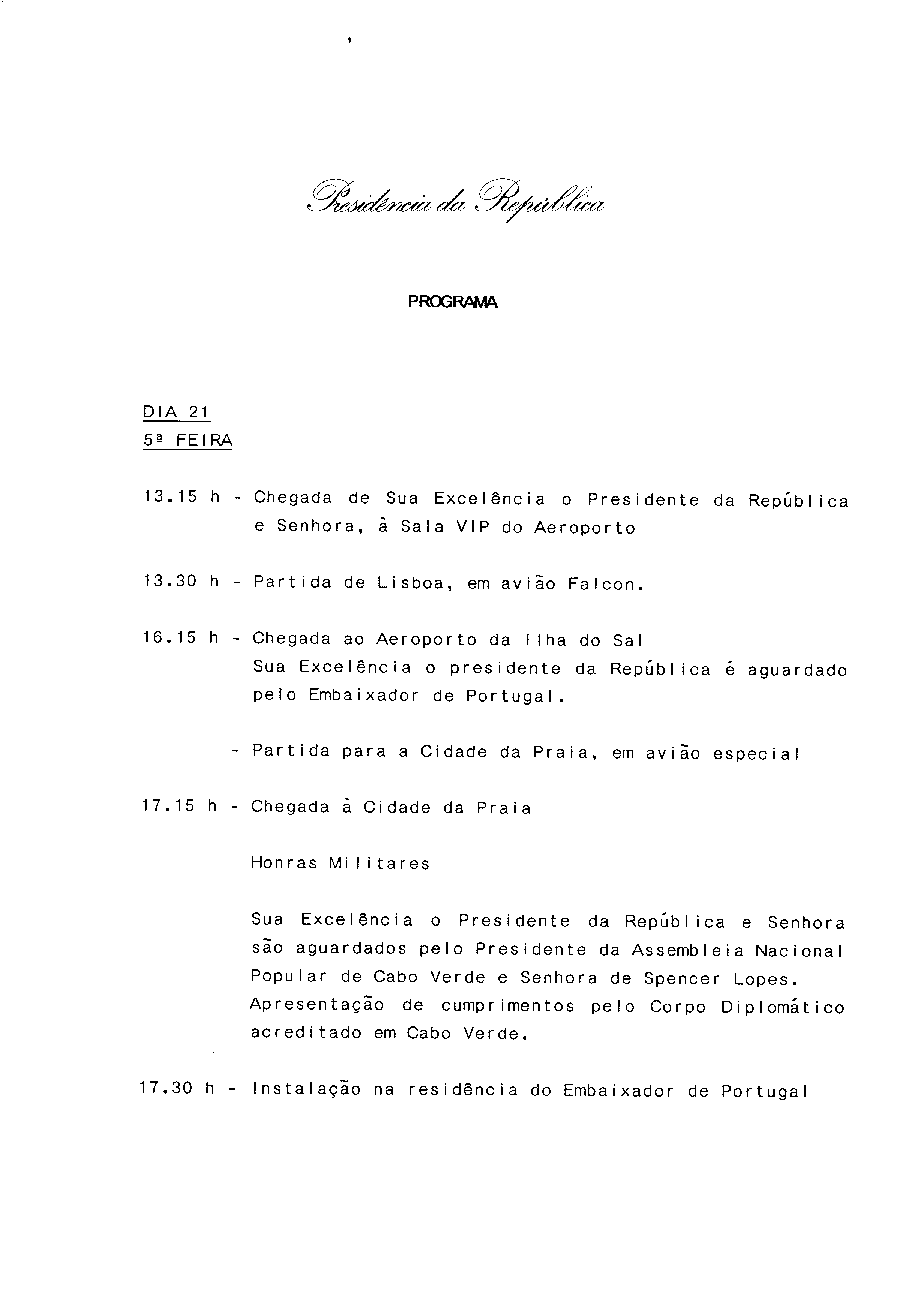 Presidência da República

PROGRAMA

DIA 21
5ª FEIRA

13.15 h - Chegada de Sua Excelência o Presidente da República e Senhora, à Sala VIP do Aeroporto

13.30 h - Partida de Lisboa, em avião Falcon.

16.15 h - Chegada ao Aeroporto da Ilha do Sal
Sua Excelência o presidente da República é aguardado pelo Embaixador de Portugal.

- Partida para a Cidade da Praia, em avião especial

17.15 h - Chegada à Cidade da Praia

Honras Militares

Sua Excelência o Presidente da República e Senhora são aguardados pelo Presidente da Assembleia Nacional Popular de Cabo Verde e Senhora de Spencer Lopes. Apresentação de cumprimentos pelo Corpo Diplomático acreditado em Cabo Verde.

17.30 h - Instalação na residência do Embaixador de Portugal